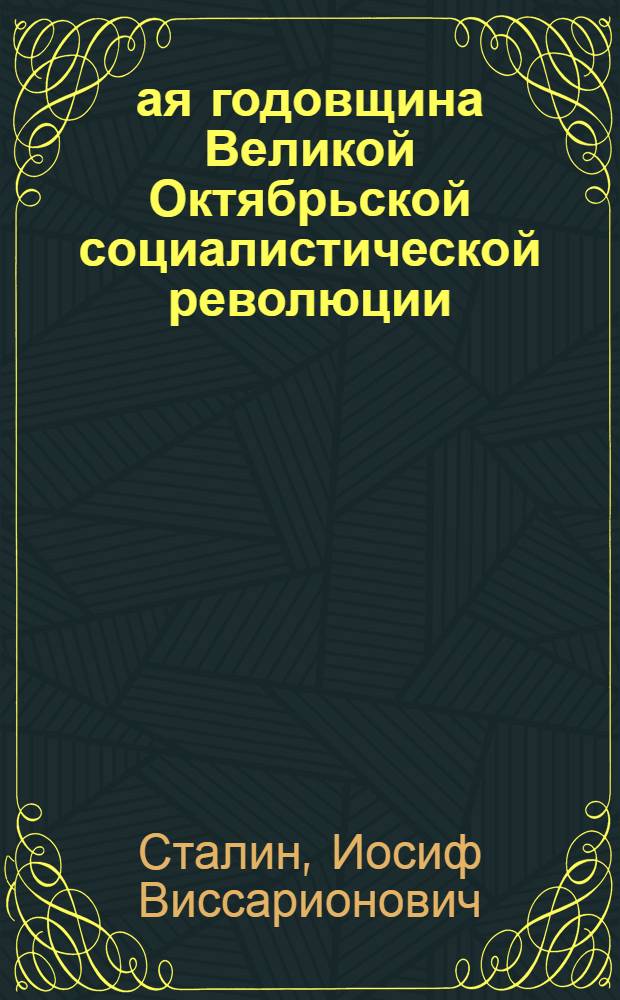 ая годовщина Великой Октябрьской социалистической революции

Сталин, Иосиф Виссарионович